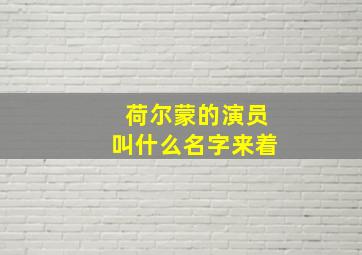 荷尔蒙的演员
叫什么名字来着